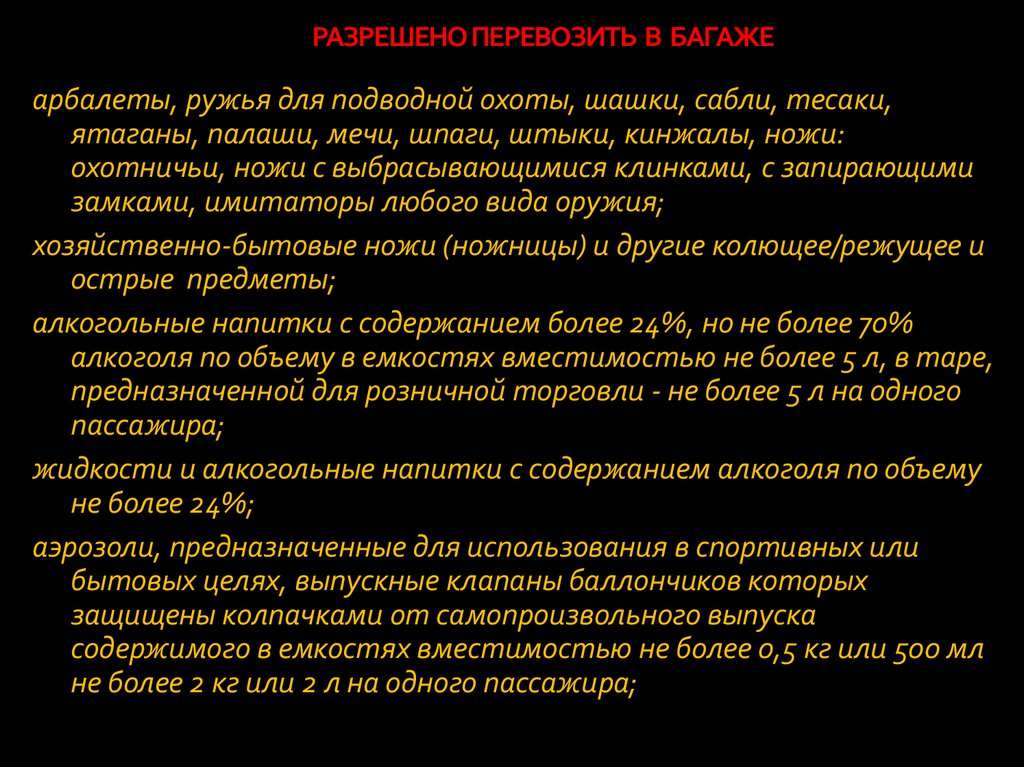 РАЗРЕШЕНО ПЕРЕВОЗИТЬ В БАГАЖЕ

арбалеты, ружья для подводной охоты, шашки, сабли, тесаки, ятаганы, палаши, мечи, шпаги, штыки, кинжалы, ножи: охотничьи, ножи с выбрасывающимися клинками, с запирающими замками, имитаторы любого вида оружия;

хозяйственно-бытовые ножи (ножницы) и другие колющее/режущее и острые предметы;

алкогольные напитки с содержанием более 24%, но не более 70% алкоголя по объему в емкостях вместимостью не более 5 л, в таре, предназначенной для розничной торговли - не более 5 л на одного пассажира;

жидкости и алкогольные напитки с содержанием алкоголя по объему не более 24%;

аэрозоли, предназначенные для использования в спортивных или бытовых целях, выпускные клапаны баллончиков которых защищены колпачками от самопроизвольного выпуска содержимого в емкостях вместимостью не более 0,5 кг или 500 мл не более 2 кг или 2 л на одного пассажира;